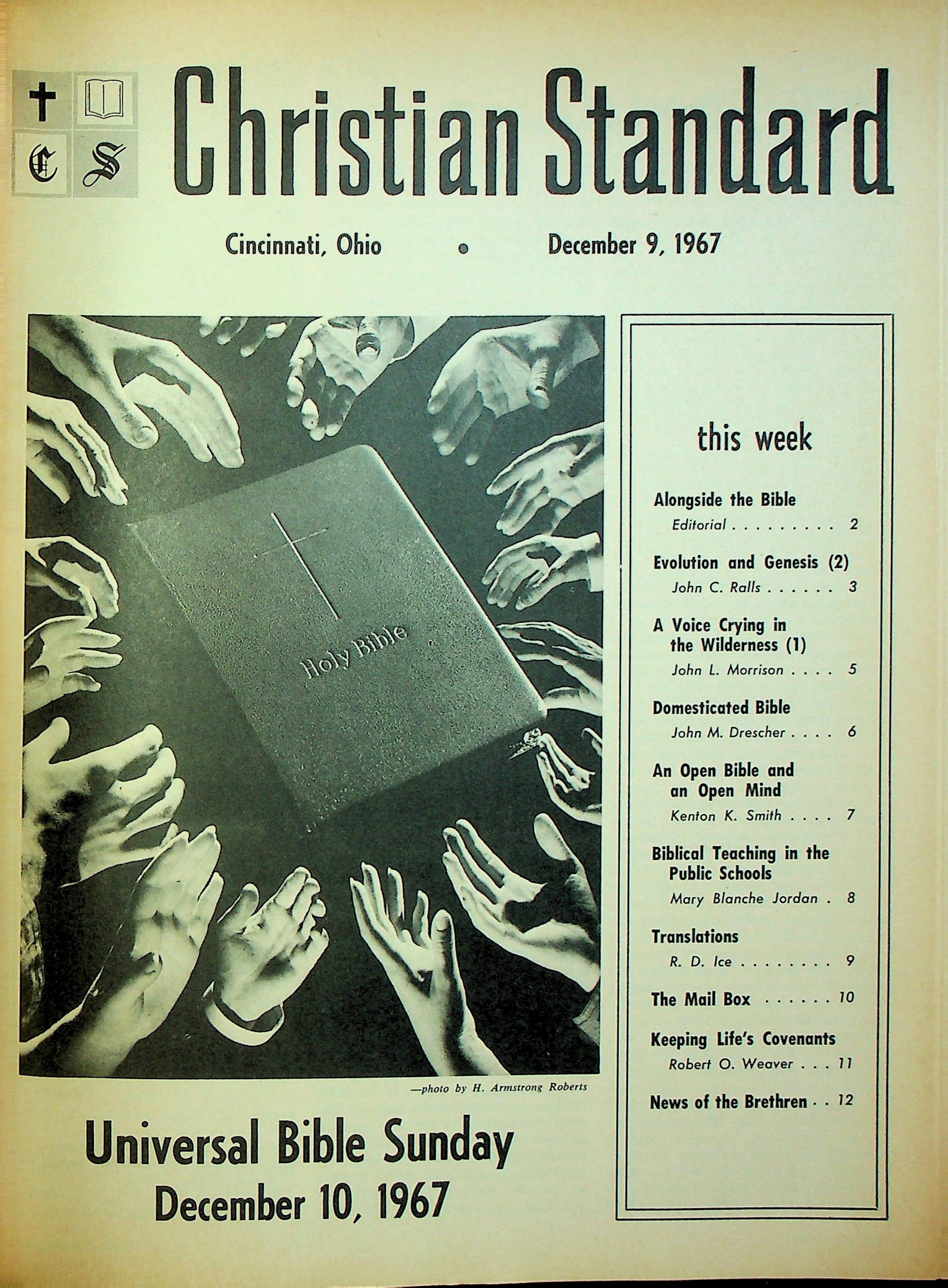 C S

Christian Standard

Cincinnati, Ohio • December 9, 1967

Holy Bible

—photo by H. Armstrong Roberts

Universal Bible Sunday
December 10, 1967

this week

Alongside the Bible
Editorial . . . . . . . . . 2

Evolution and Genesis (2)
John C. Ralls . . . . . . 3

A Voice Crying in the Wilderness (1)
John L. Morrison . . . . 5

Domesticated Bible
John M. Drescher . . . . 6

An Open Bible and an Open Mind
Kenton K. Smith . . . . 7

Biblical Teaching in the Public Schools
Mary Blanche Jordan . 8

Translations
R. D. Ice . . . . . . . . 9

The Mail Box . . . . . . 10

Keeping Life's Covenants
Robert O. Weaver . . . 11

News of the Brethren . . 12